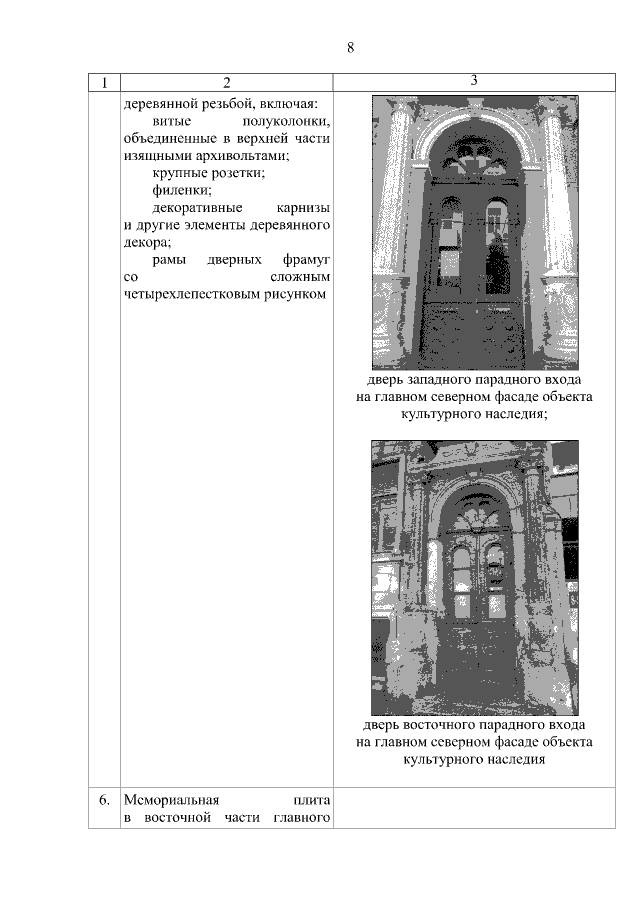 8

| 1 | 2 | 3 |
|---|---|---|
| | деревянной резьбой, включая: витые полуколонки, объединенные в верхней части изящными архивольтами; крупные розетки; филенки; декоративные карнизы и другие элементы деревянного декора; рамы дверных фрамуг со сложным четырехлепестковым рисунком | дверь западного парадного входа на главном северном фасаде объекта культурного наследия; дверь восточного парадного входа на главном северном фасаде объекта культурного наследия |
| 6. | Мемориальная плита в восточной части главного | |